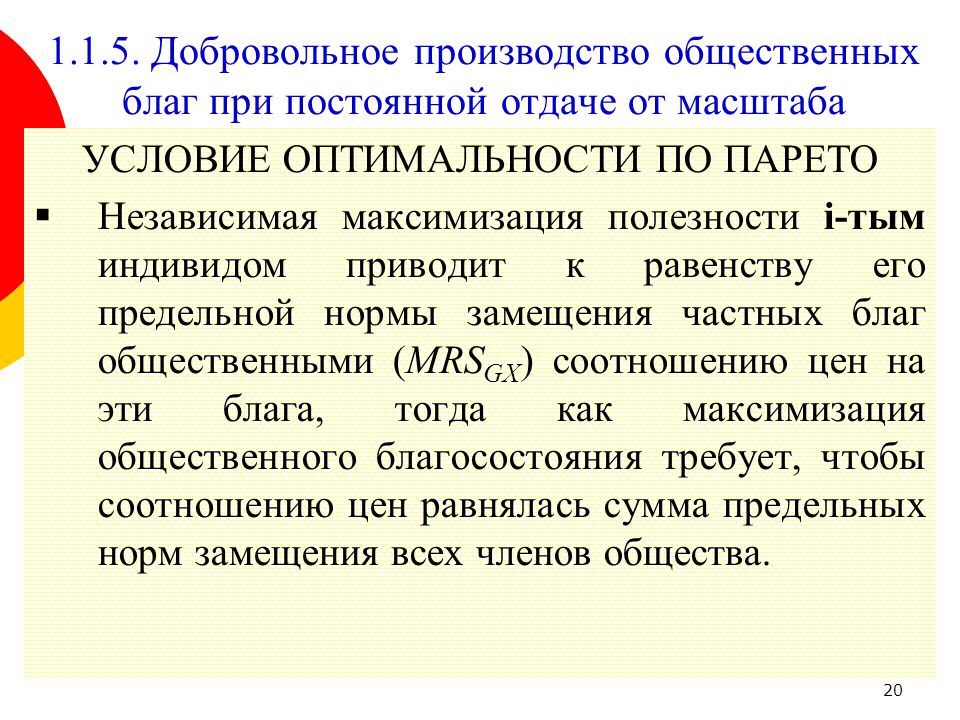 1.1.5. Добровольное производство общественных благ при постоянной отдаче от масштаба

УСЛОВИЕ ОПТИМАЛЬНОСТИ ПО ПАРЕТО

▪ Независимая максимизация полезности i-тым индивидом приводит к равенству его предельной нормы замещения частных благ общественными ($MRS_{GX}$) соотношению цен на эти блага, тогда как максимизация общественного благосостояния требует, чтобы соотношению цен равнялась сумма предельных норм замещения всех членов общества.

20